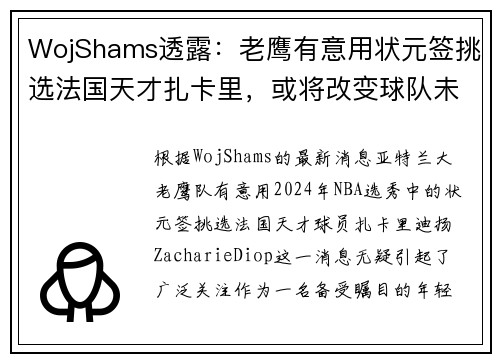 WojShams透露：老鹰有意用状元签挑选法国天才扎卡里，或将改变球队未

根据WojShams的最新消息亚特兰大老鹰队有意用2024年NBA选秀中的状元签挑选法国天才球员扎卡里迪扬ZacharieDiop这一消息无疑引起了广泛关注作为一名备受瞩目的年轻